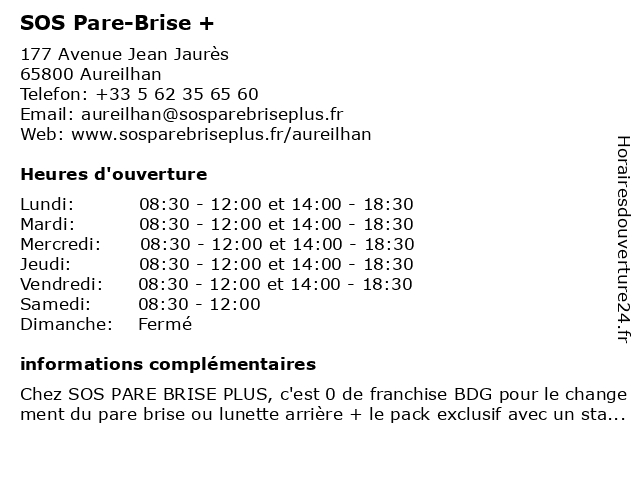 SOS Pare-Brise +

177 Avenue Jean Jaurès
65800 Aureilhan
Telefon: +33 5 62 35 65 60
Email: aureilhan@sosparebriseplus.fr
Web: www.sosparebriseplus.fr/aureilhan

Heures d'ouverture

| | |
|---|---|
| Lundi: | 08:30 - 12:00 et 14:00 - 18:30 |
| Mardi: | 08:30 - 12:00 et 14:00 - 18:30 |
| Mercredi: | 08:30 - 12:00 et 14:00 - 18:30 |
| Jeudi: | 08:30 - 12:00 et 14:00 - 18:30 |
| Vendredi: | 08:30 - 12:00 et 14:00 - 18:30 |
| Samedi: | 08:30 - 12:00 |
| Dimanche: | Fermé |

informations complémentaires

Chez SOS PARE BRISE PLUS, c'est 0 de franchise BDG pour le change ment du pare brise ou lunette arrière + le pack exclusif avec un sta...

Horairesdouverture24.fr